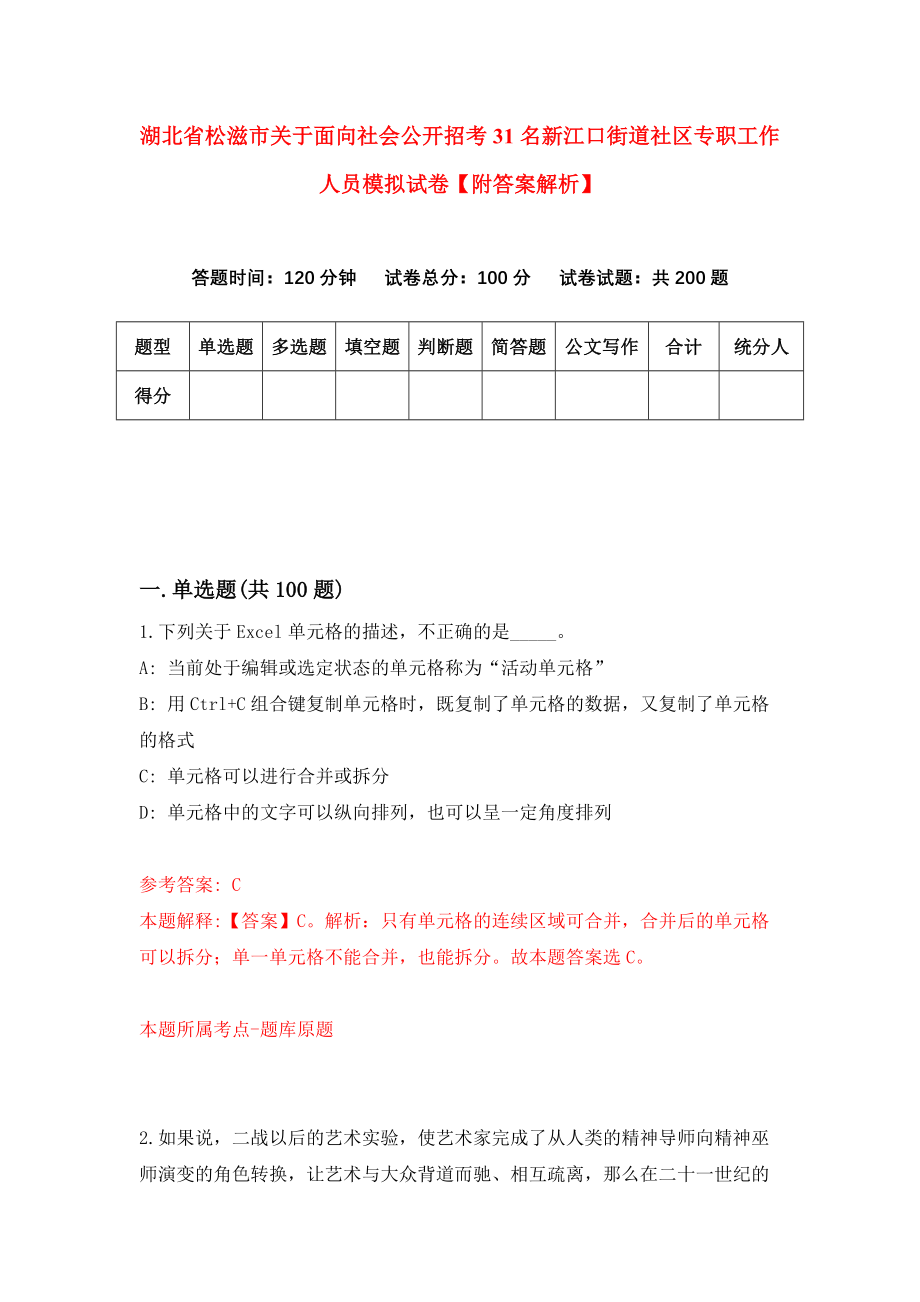 湖北省松滋市关于面向社会公开招考31名新江口街道社区专职工作人员模拟试卷【附答案解析】

答题时间：120分钟　试卷总分：100分　试卷试题：共200题

| 题型 | 单选题 | 多选题 | 填空题 | 判断题 | 简答题 | 公文写作 | 合计 | 统分人 |
|---|---|---|---|---|---|---|---|---|
| 得分 | | | | | | | | |

一.单选题(共100题)

1.下列关于Excel单元格的描述，不正确的是_____。
A: 当前处于编辑或选定状态的单元格称为“活动单元格”
B: 用Ctrl+C组合键复制单元格时，既复制了单元格的数据，又复制了单元格的格式
C: 单元格可以进行合并或拆分
D: 单元格中的文字可以纵向排列，也可以呈一定角度排列

参考答案: C
本题解释:【答案】C。解析：只有单元格的连续区域可合并，合并后的单元格可以拆分；单一单元格不能合并，也能拆分。故本题答案选C。

本题所属考点-题库原题

2.如果说，二战以后的艺术实验，使艺术家完成了从人类的精神导师向精神巫师演变的角色转换，让艺术与大众背道而驰、相互疏离，那么在二十一世纪的